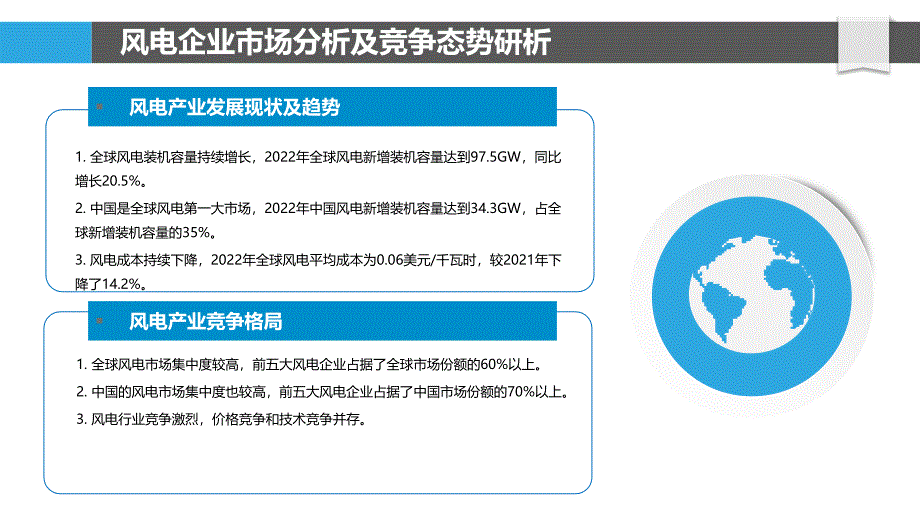 风电企业市场分析及竞争态势研析

风电产业发展现状及趋势

1. 全球风电装机容量持续增长，2022年全球风电新增装机容量达到97.5GW，同比增长20.5%。

2. 中国是全球风电第一大市场，2022年中国风电新增装机容量达到34.3GW，占全球新增装机容量的35%。

3. 风电成本持续下降，2022年全球风电平均成本为0.06美元/千瓦时，较2021年下降了14.2%。

风电产业竞争格局

1. 全球风电市场集中度较高，前五大风电企业占据了全球市场份额的60%以上。

2. 中国的风电市场集中度也较高，前五大风电企业占据了中国市场份额的70%以上。

3. 风电行业竞争激烈，价格竞争和技术竞争并存。